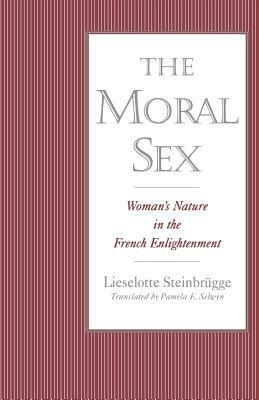 THE MORAL SEX

Woman's Nature in the French Enlightenment

Lieselotte Steinbrügge
Translated by Pamela E. Selwyn